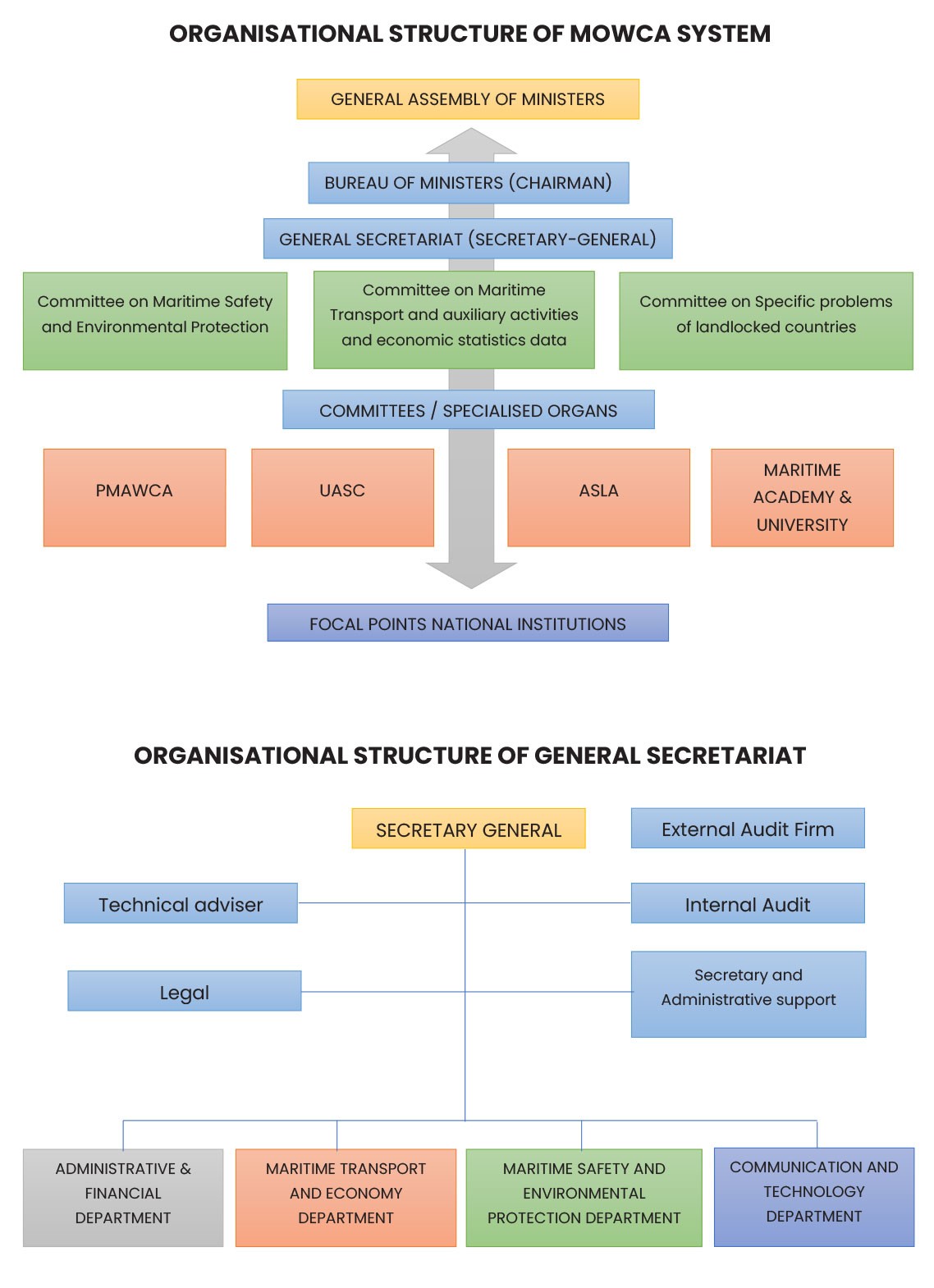 ORGANISATIONAL STRUCTURE OF MOWCA SYSTEM

GENERAL ASSEMBLY OF MINISTERS

BUREAU OF MINISTERS (CHAIRMAN)

GENERAL SECRETARIAT (SECRETARY-GENERAL)

Committee on Maritime Safety and Environmental Protection

Committee on Maritime Transport and auxiliary activities and economic statistics data

Committee on Specific problems of landlocked countries

COMMITTEES / SPECIALISED ORGANS

PMAWCA

UASC

ASLA

MARITIME ACADEMY & UNIVERSITY

FOCAL POINTS NATIONAL INSTITUTIONS

ORGANISATIONAL STRUCTURE OF GENERAL SECRETARIAT

SECRETARY GENERAL

External Audit Firm

Technical adviser

Internal Audit

Legal

Secretary and Administrative support

ADMINISTRATIVE & FINANCIAL DEPARTMENT

MARITIME TRANSPORT AND ECONOMY DEPARTMENT

MARITIME SAFETY AND ENVIRONMENTAL PROTECTION DEPARTMENT

COMMUNICATION AND TECHNOLOGY DEPARTMENT